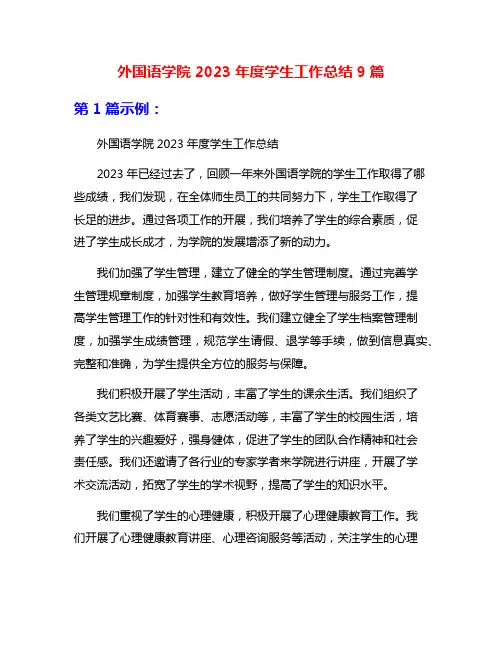 外国语学院 2023 年度学生工作总结 9 篇

第 1 篇示例：

外国语学院 2023 年度学生工作总结

2023 年已经过去了，回顾一年来外国语学院的学生工作取得了哪些成绩，我们发现，在全体师生员工的共同努力下，学生工作取得了长足的进步。通过各项工作的开展，我们培养了学生的综合素质，促进了学生成长成才，为学院的发展增添了新的动力。

我们加强了学生管理，建立了健全的学生管理制度。通过完善学生管理规章制度，加强学生教育培养，做好学生管理与服务工作，提高学生管理工作的针对性和有效性。我们建立健全了学生档案管理制度，加强学生成绩管理，规范学生请假、退学等手续，做到信息真实、完整和准确，为学生提供全方位的服务与保障。

我们积极开展了学生活动，丰富了学生的课余生活。我们组织了各类文艺比赛、体育赛事、志愿活动等，丰富了学生的校园生活，培养了学生的兴趣爱好，强身健体，促进了学生的团队合作精神和社会责任感。我们还邀请了各行业的专家学者来学院进行讲座，开展了学术交流活动，拓宽了学生的学术视野，提高了学生的知识水平。

我们重视了学生的心理健康，积极开展了心理健康教育工作。我们开展了心理健康教育讲座、心理咨询服务等活动，关注学生的心理